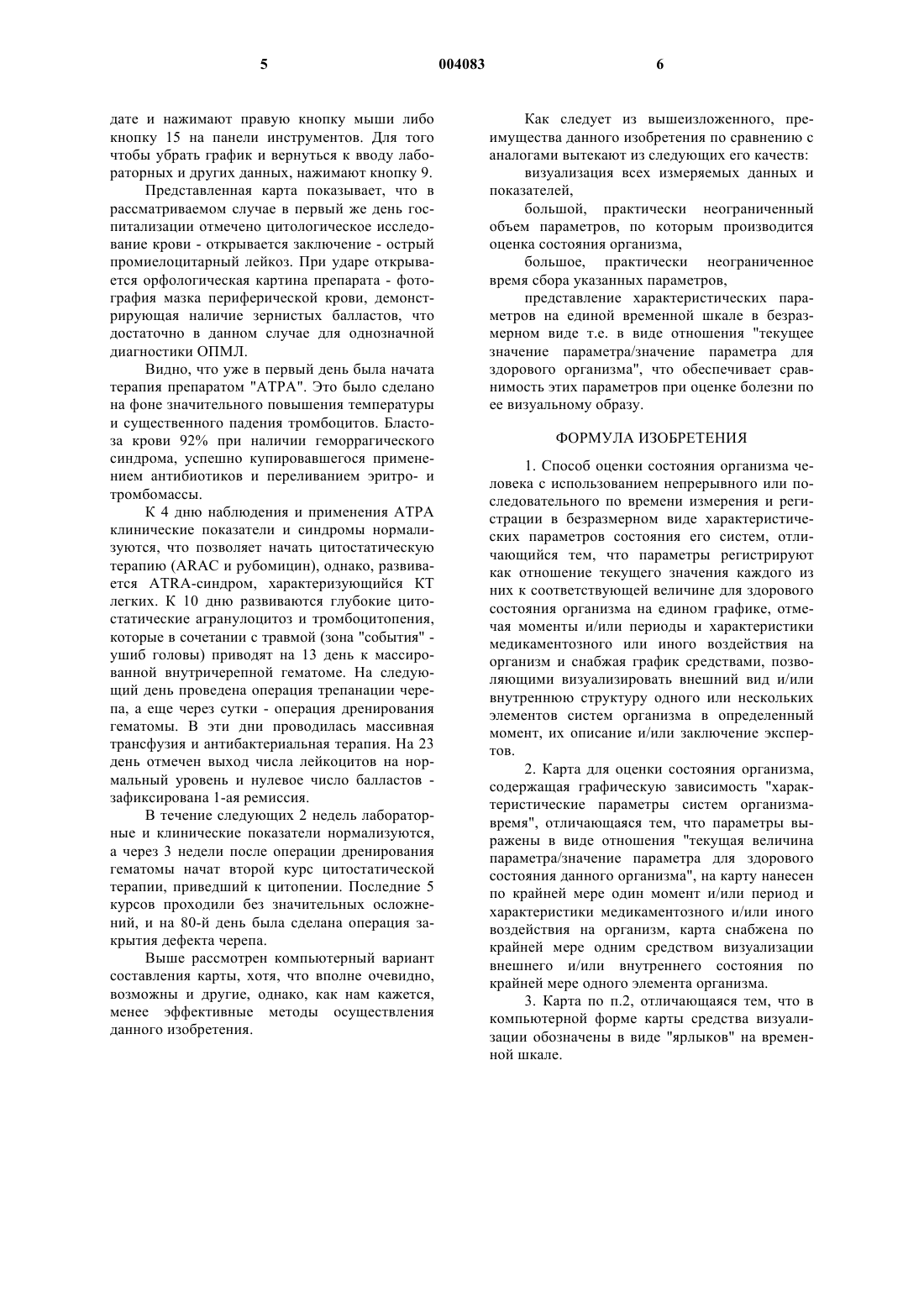 5 004083 6

дате и нажимают правую кнопку мыши либо кнопку 15 на панели инструментов. Для того чтобы убрать график и вернуться к вводу лабораторных и других данных, нажимают кнопку 9.

Представленная карта показывает, что в рассматриваемом случае в первый же день госпитализации отмечено цитологическое исследование крови - открывается заключение - острый промиелоцитарный лейкоз. При ударе открывается орфологическая картина препарата - фотография мазка периферической крови, демонстрирующая наличие зернистых балластов, что достаточно в данном случае для однозначной диагностики ОПМЛ.

Видно, что уже в первый день была начата терапия препаратом "АТРА". Это было сделано на фоне значительного повышения температуры и существенного падения тромбоцитов. Бластоза крови 92% при наличии геморрагического синдрома, успешно купировавшегося применением антибиотиков и переливанием эритро- и тромбомассы.

К 4 дню наблюдения и применения АТРА клинические показатели и синдромы нормализуются, что позволяет начать цитостатическую терапию (ARAC и рубомицин), однако, развивается ATRA-синдром, характеризующийся КТ легких. К 10 дню развиваются глубокие цитостатические агранулоцитоз и тромбоцитопения, которые в сочетании с травмой (зона "события" - ушиб головы) приводят на 13 день к массированной внутричерепной гематоме. На следующий день проведена операция трепанации черепа, а еще через сутки - операция дренирования гематомы. В эти дни проводилась массивная трансфузия и антибактериальная терапия. На 23 день отмечен выход числа лейкоцитов на нормальный уровень и нулевое число балластов - зафиксирована 1-ая ремиссия.

В течение следующих 2 недель лабораторные и клинические показатели нормализуются, а через 3 недели после операции дренирования гематомы начат второй курс цитостатической терапии, приведший к цитопении. Последние 5 курсов проходили без значительных осложнений, и на 80-й день была сделана операция закрытия дефекта черепа.

Выше рассмотрен компьютерный вариант составления карты, хотя, что вполне очевидно, возможны и другие, однако, как нам кажется, менее эффективные методы осуществления данного изобретения.

Как следует из вышеизложенного, преимущества данного изобретения по сравнению с аналогами вытекают из следующих его качеств:

визуализация всех измеряемых данных и показателей,

большой, практически неограниченный объем параметров, по которым производится оценка состояния организма,

большое, практически неограниченное время сбора указанных параметров,

представление характеристических параметров на единой временной шкале в безразмерном виде т.е. в виде отношения "текущее значение параметра/значение параметра для здорового организма", что обеспечивает сравнимость этих параметров при оценке болезни по ее визуальному образу.

ФОРМУЛА ИЗОБРЕТЕНИЯ

1. Способ оценки состояния организма человека с использованием непрерывного или последовательного по времени измерения и регистрации в безразмерном виде характеристических параметров состояния его систем, отличающийся тем, что параметры регистрируют как отношение текущего значения каждого из них к соответствующей величине для здорового состояния организма на едином графике, отмечая моменты и/или периоды и характеристики медикаментозного или иного воздействия на организм и снабжая график средствами, позволяющими визуализировать внешний вид и/или внутреннюю структуру одного или нескольких элементов систем организма в определенный момент, их описание и/или заключение экспертов.

2. Карта для оценки состояния организма, содержащая графическую зависимость "характеристические параметры систем организма-время", отличающаяся тем, что параметры выражены в виде отношения "текущая величина параметра/значение параметра для здорового состояния данного организма", на карту нанесен по крайней мере один момент и/или период и характеристики медикаментозного и/или иного воздействия на организм, карта снабжена по крайней мере одним средством визуализации внешнего и/или внутреннего состояния по крайней мере одного элемента организма.

3. Карта по п.2, отличающаяся тем, что в компьютерной форме карты средства визуализации обозначены в виде "ярлыков" на временной шкале.